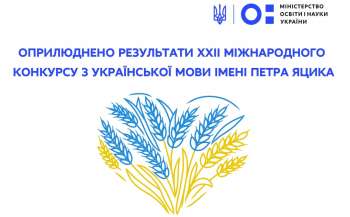 МІНІСТЕРСТВО ОСВІТИ І НАУКИ УКРАЇНИ

ОПРИЛЮДНЕНО РЕЗУЛЬТАТИ XXII МІЖНАРОДНОГО КОНКУРСУ З УКРАЇНСЬКОЇ МОВИ ІМЕНІ ПЕТРА ЯЦИКА